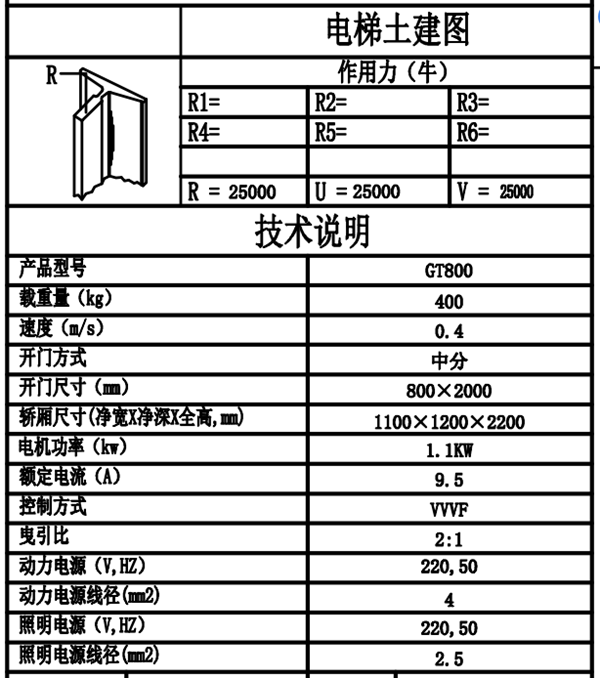 电梯土建图

R

作用力（牛）

| R1= | R2= | R3= |
|---|---|---|
| R4= | R5= | R6= |
| | | |
| R = 25000 | U = 25000 | V = 25000 |

技术说明

| 产品型号 | GT800 |
|---|---|
| 载重量（kg） | 400 |
| 速度（m/s） | 0.4 |
| 开门方式 | 中分 |
| 开门尺寸（mm） | 800×2000 |
| 轿厢尺寸(净宽X净深X全高,mm) | 1100×1200×2200 |
| 电机功率（kw） | 1.1KW |
| 额定电流（A） | 9.5 |
| 控制方式 | VVVF |
| 曳引比 | 2:1 |
| 动力电源（V,HZ） | 220,50 |
| 动力电源线径(mm2) | 4 |
| 照明电源（V,HZ） | 220,50 |
| 照明电源线径(mm2) | 2.5 |